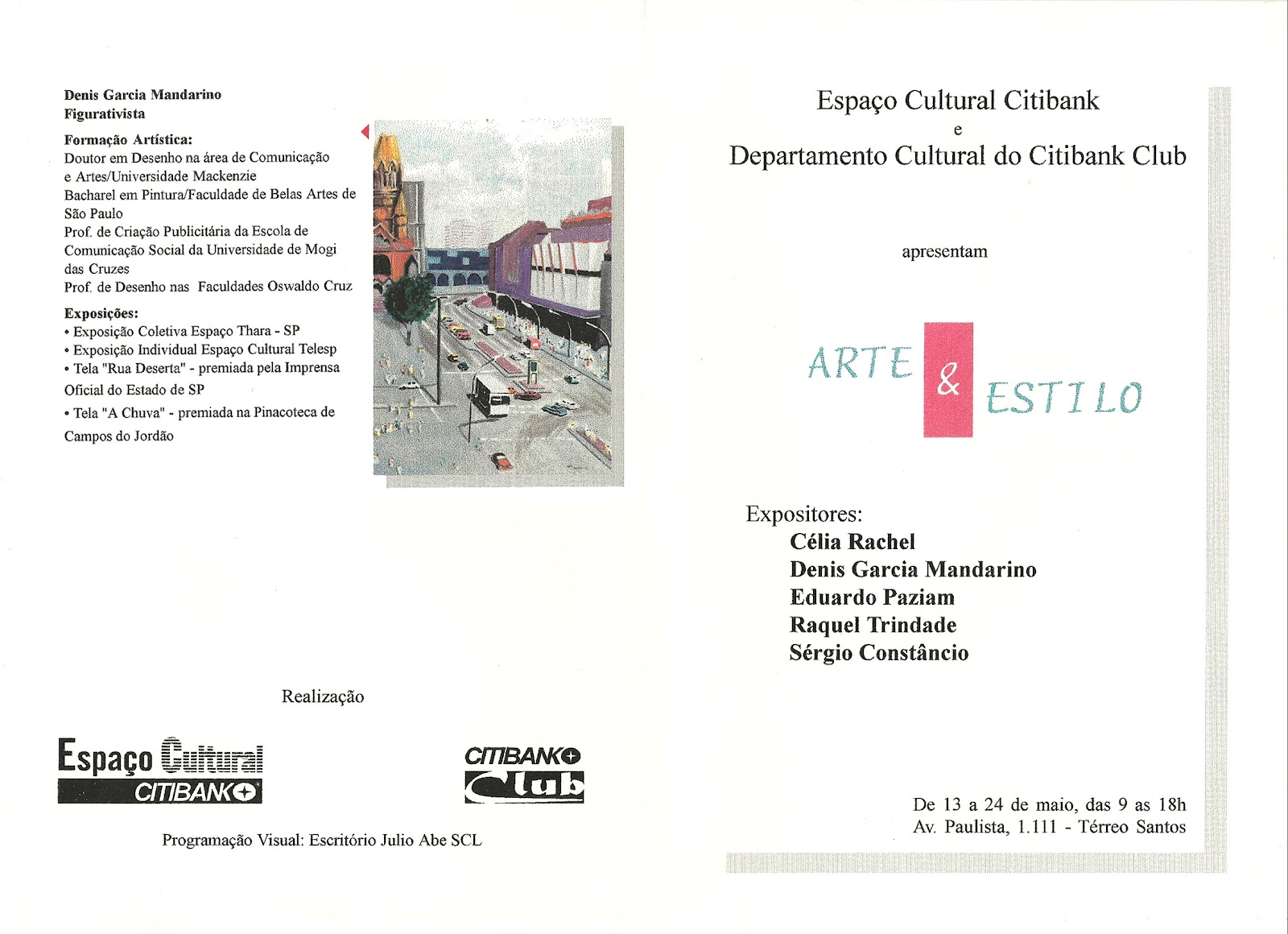 Denis Garcia Mandarino
Figurativista

Formação Artística:
Doutor em Desenho na área de Comunicação e Artes/Universidade Mackenzie
Bacharel em Pintura/Faculdade de Belas Artes de São Paulo
Prof. de Criação Publicitária da Escola de Comunicação Social da Universidade de Mogi das Cruzes
Prof. de Desenho nas Faculdades Oswaldo Cruz

Exposições:
• Exposição Coletiva Espaço Thara - SP
• Exposição Individual Espaço Cultural Telesp
• Tela "Rua Deserta" - premiada pela Imprensa Oficial do Estado de SP
• Tela "A Chuva" - premiada na Pinacoteca de Campos do Jordão

Realização

Espaço Cultural
CITIBANK

CITIBANK
Club

Programação Visual: Escritório Julio Abe SCL

Espaço Cultural Citibank
e
Departamento Cultural do Citibank Club

apresentam

ARTE & ESTILO

Expositores:
Célia Rachel
Denis Garcia Mandarino
Eduardo Paziam
Raquel Trindade
Sérgio Constâncio

De 13 a 24 de maio, das 9 as 18h
Av. Paulista, 1.111 - Térreo Santos